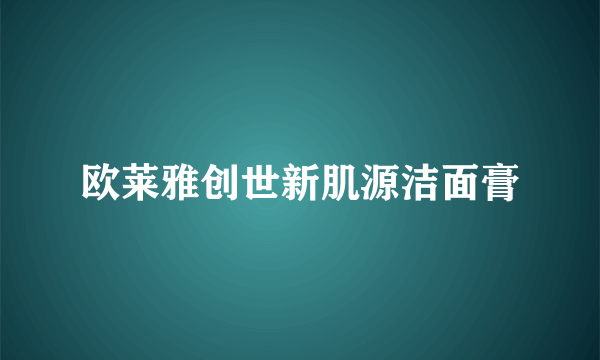 欧莱雅创世新肌源洁面膏